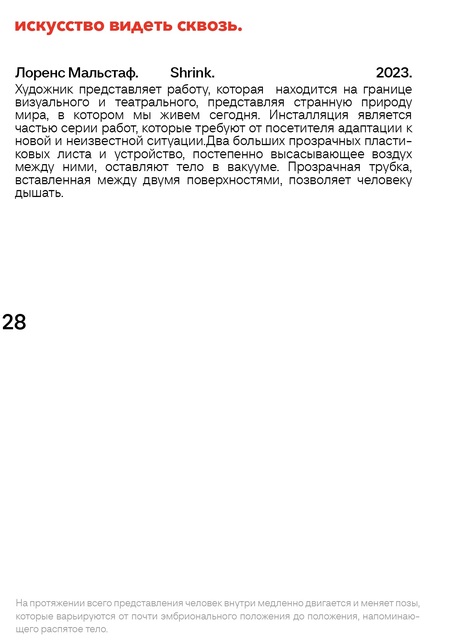 искусство видеть сквозь.

Лоренс Мальстаф. Shrink. 2023.

Художник представляет работу, которая находится на границе визуального и театрального, представляя странную природу мира, в котором мы живем сегодня. Инсталляция является частью серии работ, которые требуют от посетителя адаптации к новой и неизвестной ситуации.Два больших прозрачных пластиковых листа и устройство, постепенно высасывающее воздух между ними, оставляют тело в вакууме. Прозрачная трубка, вставленная между двумя поверхностями, позволяет человеку дышать.

28

На протяжении всего представления человек внутри медленно двигается и меняет позы, которые варьируются от почти эмбрионального положения до положения, напоминающего распятое тело.